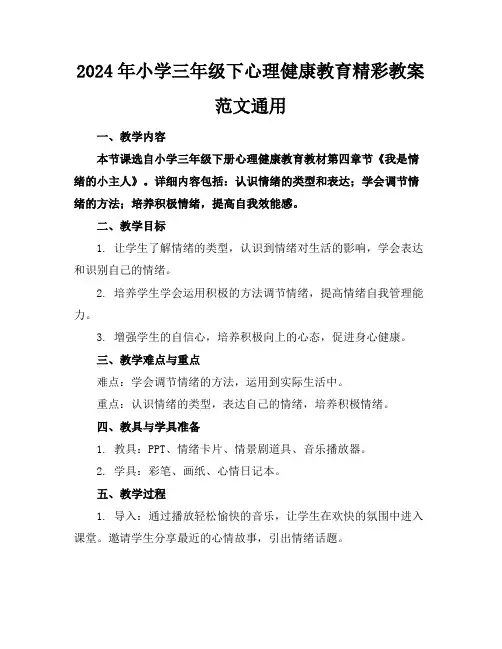 2024年小学三年级下心理健康教育精彩教案范文通用

一、教学内容

本节课选自小学三年级下册心理健康教育教材第四章节《我是情绪的小主人》。详细内容包括：认识情绪的类型和表达；学会调节情绪的方法；培养积极情绪，提高自我效能感。

二、教学目标

1. 让学生了解情绪的类型，认识到情绪对生活的影响，学会表达和识别自己的情绪。

2. 培养学生学会运用积极的方法调节情绪，提高情绪自我管理能力。

3. 增强学生的自信心，培养积极向上的心态，促进身心健康。

三、教学难点与重点

难点：学会调节情绪的方法，运用到实际生活中。

重点：认识情绪的类型，表达自己的情绪，培养积极情绪。

四、教具与学具准备

1. 教具：PPT、情绪卡片、情景剧道具、音乐播放器。

2. 学具：彩笔、画纸、心情日记本。

五、教学过程

1. 导入：通过播放轻松愉快的音乐，让学生在欢快的氛围中进入课堂。邀请学生分享最近的心情故事，引出情绪话题。